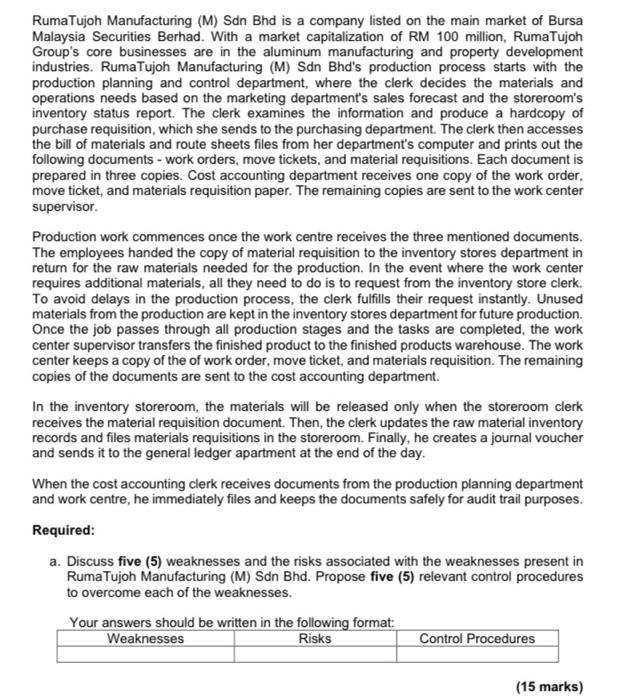 RumaTujoh Manufacturing (M) Sdn Bhd is a company listed on the main market of Bursa Malaysia Securities Berhad. With a market capitalization of RM 100 million, RumaTujoh Group's core businesses are in the aluminum manufacturing and property development industries. RumaTujoh Manufacturing (M) Sdn Bhd's production process starts with the production planning and control department, where the clerk decides the materials and operations needs based on the marketing department's sales forecast and the storeroom's inventory status report. The clerk examines the information and produce a hardcopy of purchase requisition, which she sends to the purchasing department. The clerk then accesses the bill of materials and route sheets files from her department's computer and prints out the following documents - work orders, move tickets, and material requisitions. Each document is prepared in three copies. Cost accounting department receives one copy of the work order, move ticket, and materials requisition paper. The remaining copies are sent to the work center supervisor.

Production work commences once the work centre receives the three mentioned documents. The employees handed the copy of material requisition to the inventory stores department in return for the raw materials needed for the production. In the event where the work center requires additional materials, all they need to do is to request from the inventory store clerk. To avoid delays in the production process, the clerk fulfills their request instantly. Unused materials from the production are kept in the inventory stores department for future production. Once the job passes through all production stages and the tasks are completed, the work center supervisor transfers the finished product to the finished products warehouse. The work center keeps a copy of the of work order, move ticket, and materials requisition. The remaining copies of the documents are sent to the cost accounting department.

In the inventory storeroom, the materials will be released only when the storeroom clerk receives the material requisition document. Then, the clerk updates the raw material inventory records and files materials requisitions in the storeroom. Finally, he creates a journal voucher and sends it to the general ledger apartment at the end of the day.

When the cost accounting clerk receives documents from the production planning department and work centre, he immediately files and keeps the documents safely for audit trail purposes.

Required:

a. Discuss five (5) weaknesses and the risks associated with the weaknesses present in RumaTujoh Manufacturing (M) Sdn Bhd. Propose five (5) relevant control procedures to overcome each of the weaknesses.

Your answers should be written in the following format:

| Weaknesses | Risks | Control Procedures |
|---|---|---|
| | | |

(15 marks)